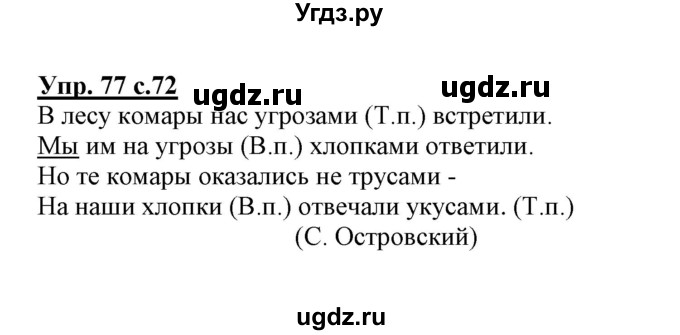 Угдз.ру

Упр. 77 с.72 ugdz.ru ugdz.ru
В лесу комары нас угрозами (Т.п.) встретили.
Мы им на угрозы (В.п.) хлопками ответили.
Но те комары оказались не трусами -
На наши хлопки (В.п.) отвечали укусами. (Т.п.)
(С. Островский)

ugdz.ru